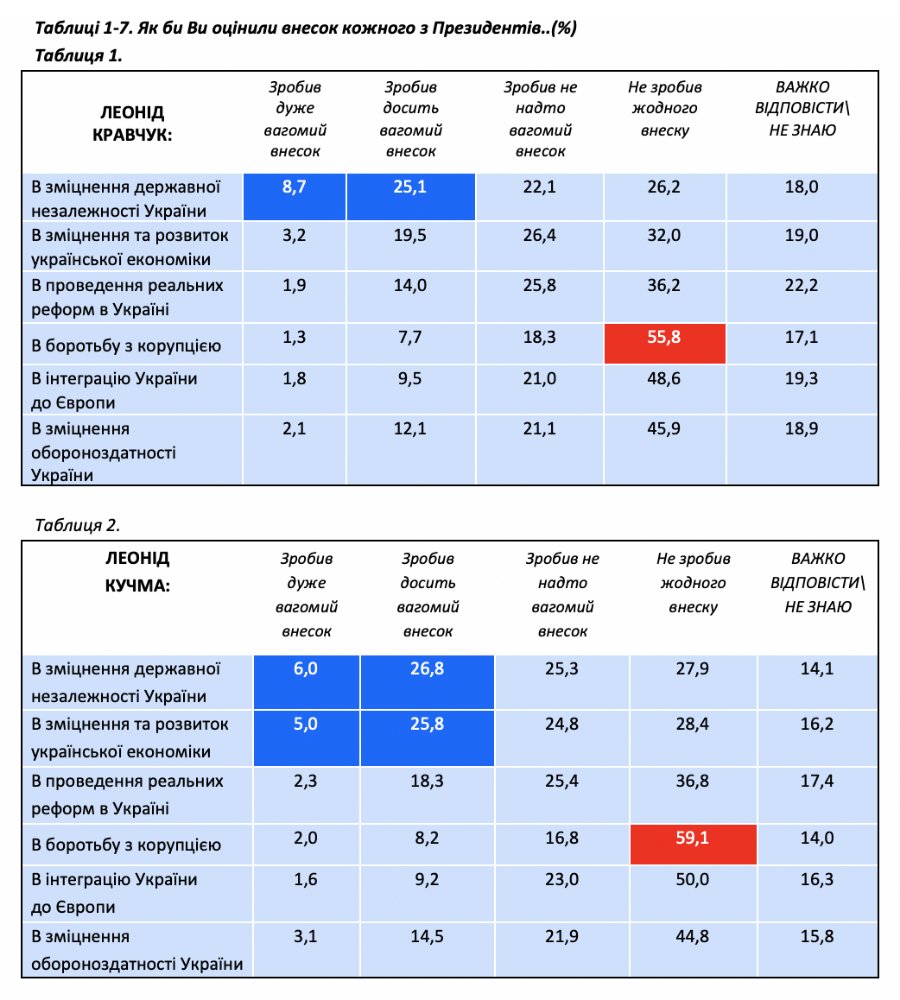 Таблиці 1-7. Як би Ви оцінили внесок кожного з Президентів..(%)
Таблиця 1.

| ЛЕОНІД КРАВЧУК: | Зробив дуже вагомий внесок | Зробив досить вагомий внесок | Зробив не надто вагомий внесок | Не зробив жодного внеску | ВАЖКО ВІДПОВІСТИ\ НЕ ЗНАЮ |
|---|---|---|---|---|---|
| В зміцнення державної незалежності України | 8,7 | 25,1 | 22,1 | 26,2 | 18,0 |
| В зміцнення та розвиток української економіки | 3,2 | 19,5 | 26,4 | 32,0 | 19,0 |
| В проведення реальних реформ в Україні | 1,9 | 14,0 | 25,8 | 36,2 | 22,2 |
| В боротьбу з корупцією | 1,3 | 7,7 | 18,3 | 55,8 | 17,1 |
| В інтеграцію України до Європи | 1,8 | 9,5 | 21,0 | 48,6 | 19,3 |
| В зміцнення обороноздатності України | 2,1 | 12,1 | 21,1 | 45,9 | 18,9 |

Таблиця 2.

| ЛЕОНІД КУЧМА: | Зробив дуже вагомий внесок | Зробив досить вагомий внесок | Зробив не надто вагомий внесок | Не зробив жодного внеску | ВАЖКО ВІДПОВІСТИ\ НЕ ЗНАЮ |
|---|---|---|---|---|---|
| В зміцнення державної незалежності України | 6,0 | 26,8 | 25,3 | 27,9 | 14,1 |
| В зміцнення та розвиток української економіки | 5,0 | 25,8 | 24,8 | 28,4 | 16,2 |
| В проведення реальних реформ в Україні | 2,3 | 18,3 | 25,4 | 36,8 | 17,4 |
| В боротьбу з корупцією | 2,0 | 8,2 | 16,8 | 59,1 | 14,0 |
| В інтеграцію України до Європи | 1,6 | 9,2 | 23,0 | 50,0 | 16,3 |
| В зміцнення обороноздатності України | 3,1 | 14,5 | 21,9 | 44,8 | 15,8 |